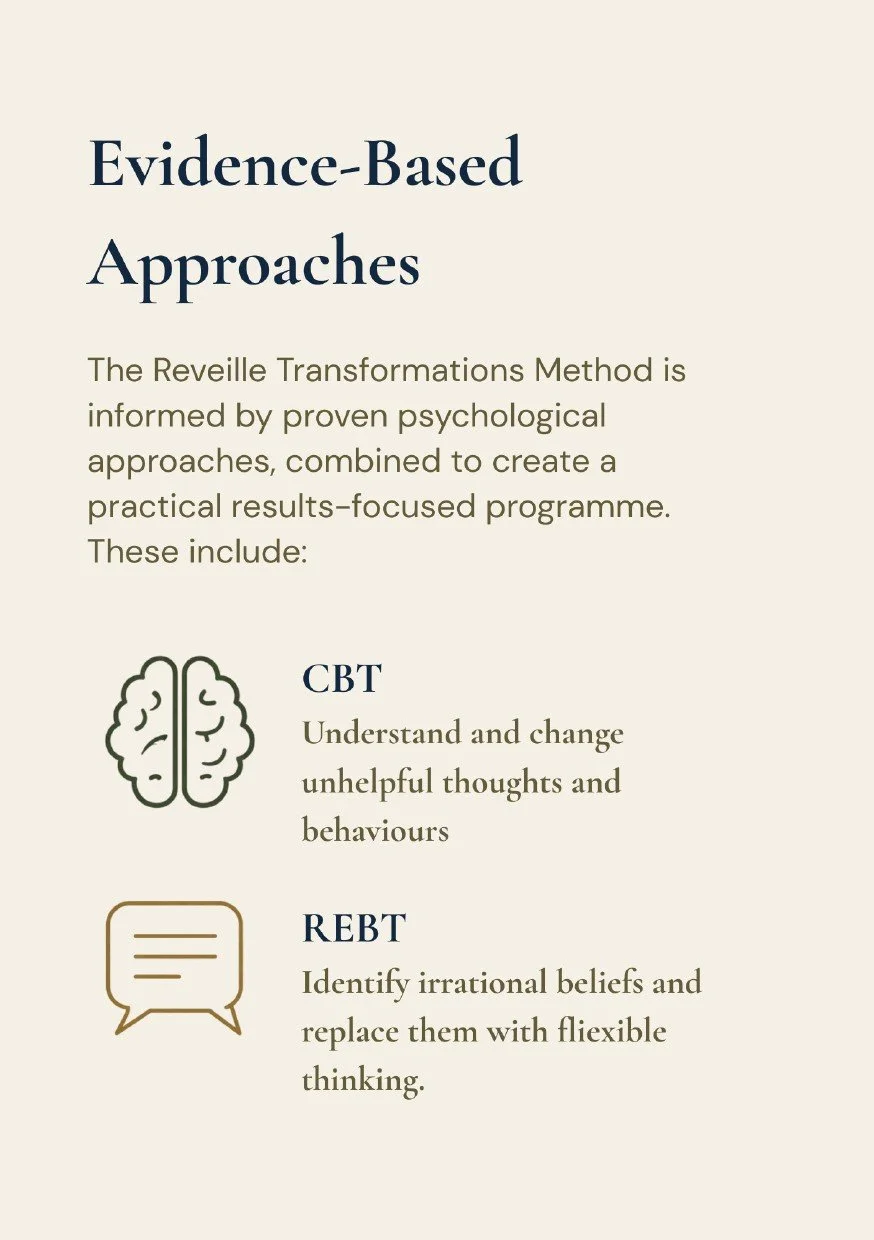 Evidence-Based Approaches

The Reveille Transformations Method is informed by proven psychological approaches, combined to create a practical results-focused programme. These include:

CBT
Understand and change unhelpful thoughts and behaviours

REBT
Identify irrational beliefs and replace them with fliexible thinking.